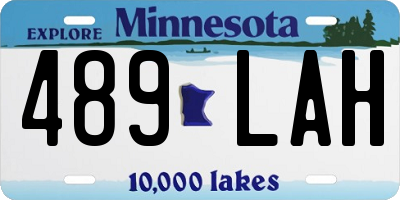 EXPLORE Minnesota

489 LAH

10,000 lakes